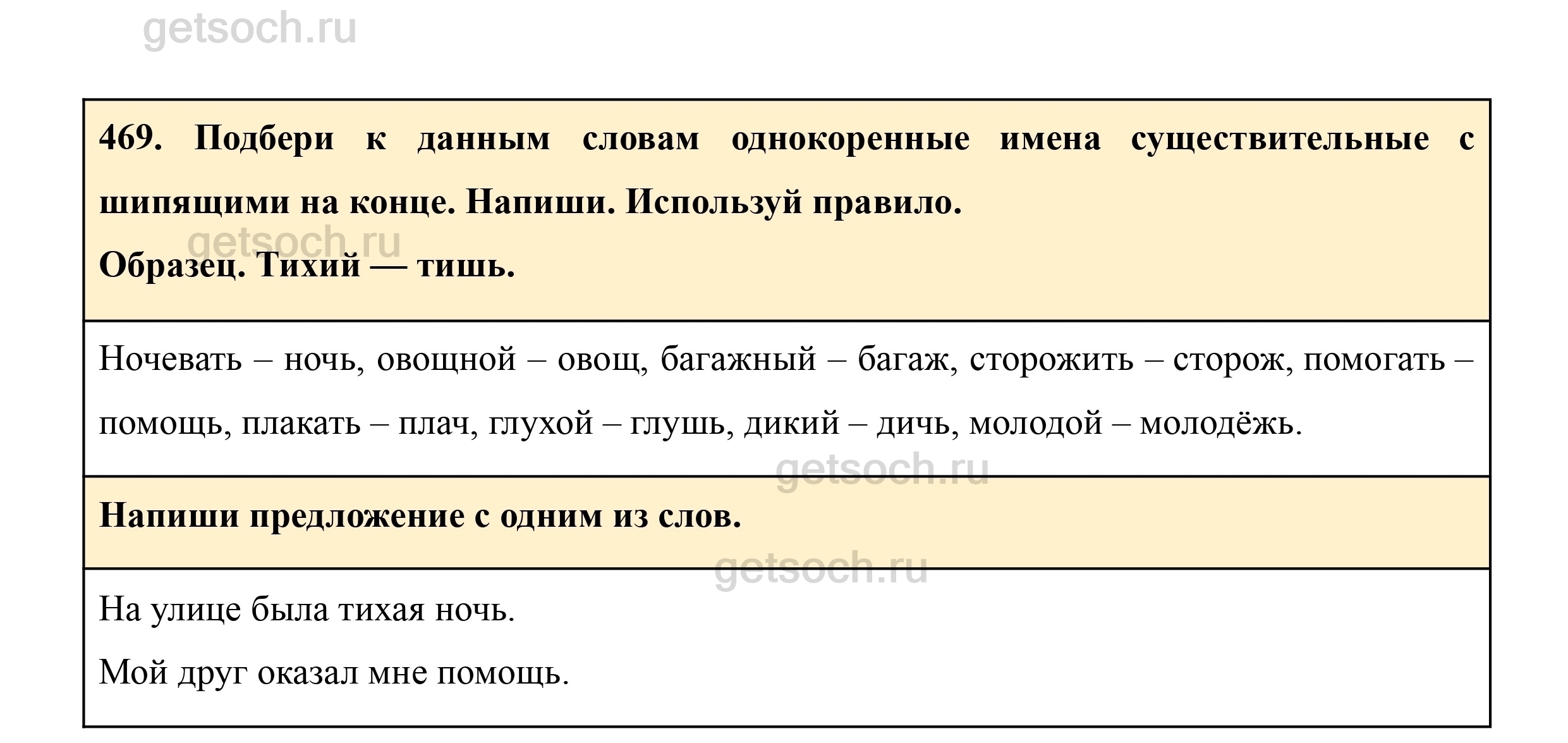 getsoch.ru

469. Подбери к данным словам однокоренные имена существительные с шипящими на конце. Напиши. Используй правило.

getsoch.ru

Образец. Тихий — тишь.

Ночевать – ночь, овощной – овощ, багажный – багаж, сторожить – сторож, помогать – помощь, плакать – плач, глухой – глушь, дикий – дичь, молодой – молодёжь.

getsoch.ru

Напиши предложение с одним из слов.

getsoch.ru

На улице была тихая ночь.

Мой друг оказал мне помощь.